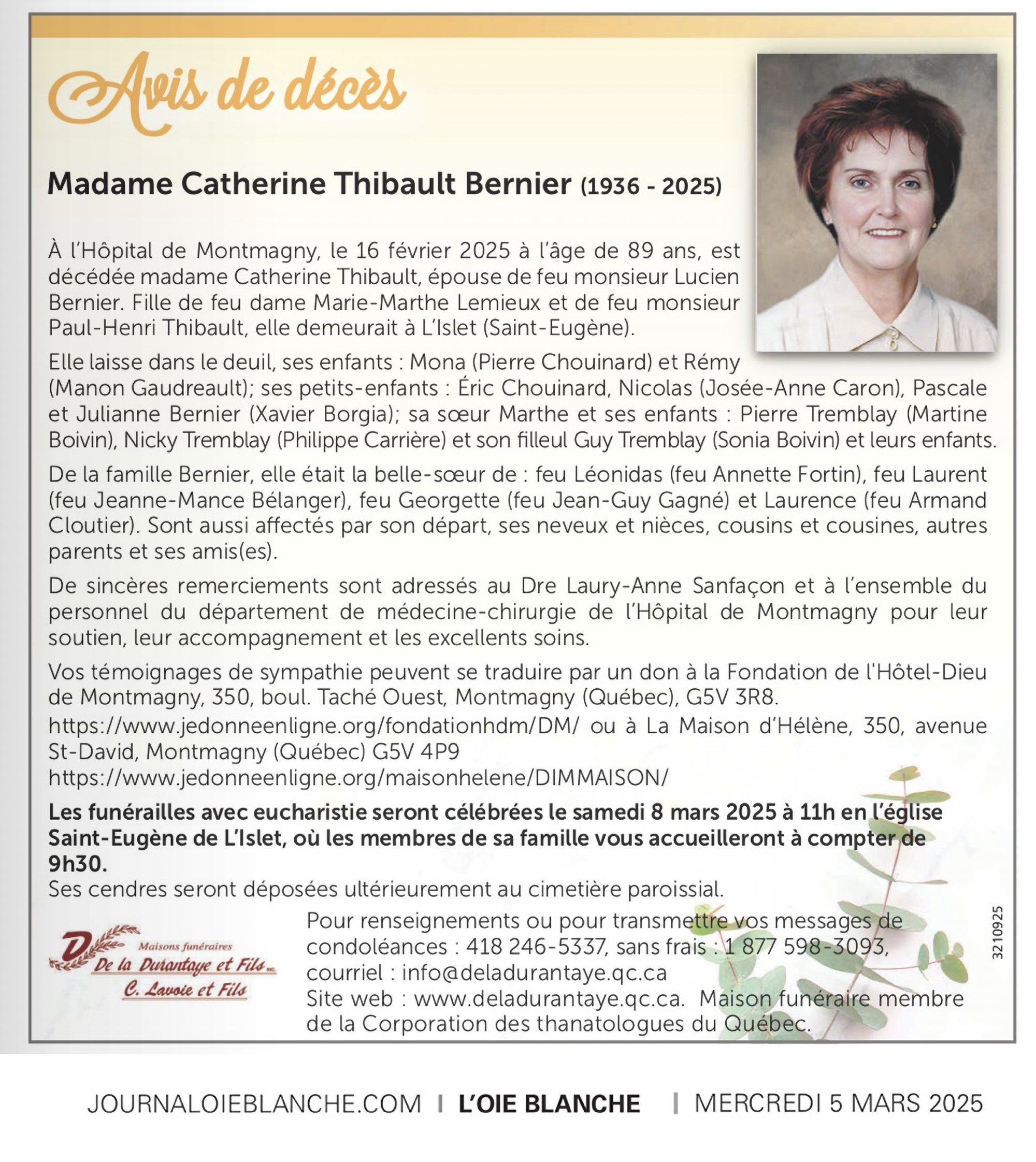 Avis de décès

Madame Catherine Thibault Bernier (1936 - 2025)

À l'Hôpital de Montmagny, le 16 février 2025 à l'âge de 89 ans, est décédée madame Catherine Thibault, épouse de feu monsieur Lucien Bernier. Fille de feu dame Marie-Marthe Lemieux et de feu monsieur Paul-Henri Thibault, elle demeurait à L'Islet (Saint-Eugène).

Elle laisse dans le deuil, ses enfants : Mona (Pierre Chouinard) et Rémy (Manon Gaudreault); ses petits-enfants : Éric Chouinard, Nicolas (Josée-Anne Caron), Pascale et Julianne Bernier (Xavier Borgia); sa sœur Marthe et ses enfants : Pierre Tremblay (Martine Boivin), Nicky Tremblay (Philippe Carrière) et son filleul Guy Tremblay (Sonia Boivin) et leurs enfants.

De la famille Bernier, elle était la belle-sœur de : feu Léonidas (feu Annette Fortin), feu Laurent (feu Jeanne-Mance Bélanger), feu Georgette (feu Jean-Guy Gagné) et Laurence (feu Armand Cloutier). Sont aussi affectés par son départ, ses neveux et nièces, cousins et cousines, autres parents et ses amis(es).

De sincères remerciements sont adressés au Dre Laury-Anne Sanfaçon et à l'ensemble du personnel du département de médecine-chirurgie de l'Hôpital de Montmagny pour leur soutien, leur accompagnement et les excellents soins.

Vos témoignages de sympathie peuvent se traduire par un don à la Fondation de l'Hôtel-Dieu de Montmagny, 350, boul. Taché Ouest, Montmagny (Québec), G5V 3R8.
https://www.jedonneenligne.org/fondationhdm/DM/ ou à La Maison d'Hélène, 350, avenue St-David, Montmagny (Québec) G5V 4P9
https://www.jedonneenligne.org/maisonhelene/DIMMAISON/

Les funérailles avec eucharistie seront célébrées le samedi 8 mars 2025 à 11h en l'église Saint-Eugène de L'Islet, où les membres de sa famille vous accueilleront à compter de 9h30.
Ses cendres seront déposées ultérieurement au cimetière paroissial.

Maisons funéraires
De la Durantaye et Fils inc.
C. Lavoie et Fils

Pour renseignements ou pour transmettre vos messages de condoléances : 418 246-5337, sans frais : 1 877 598-3093, courriel : info@deladurantaye.qc.ca
Site web : www.deladurantaye.qc.ca. Maison funéraire membre de la Corporation des thanatologues du Québec.

3210925

JOURNALOIEBLANCHE.COM | L'OIE BLANCHE | MERCREDI 5 MARS 2025